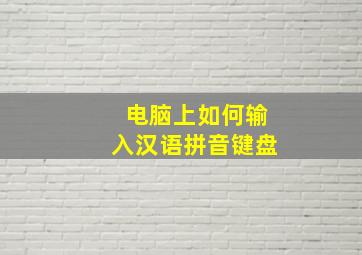 电脑上如何输入汉语拼音键盘